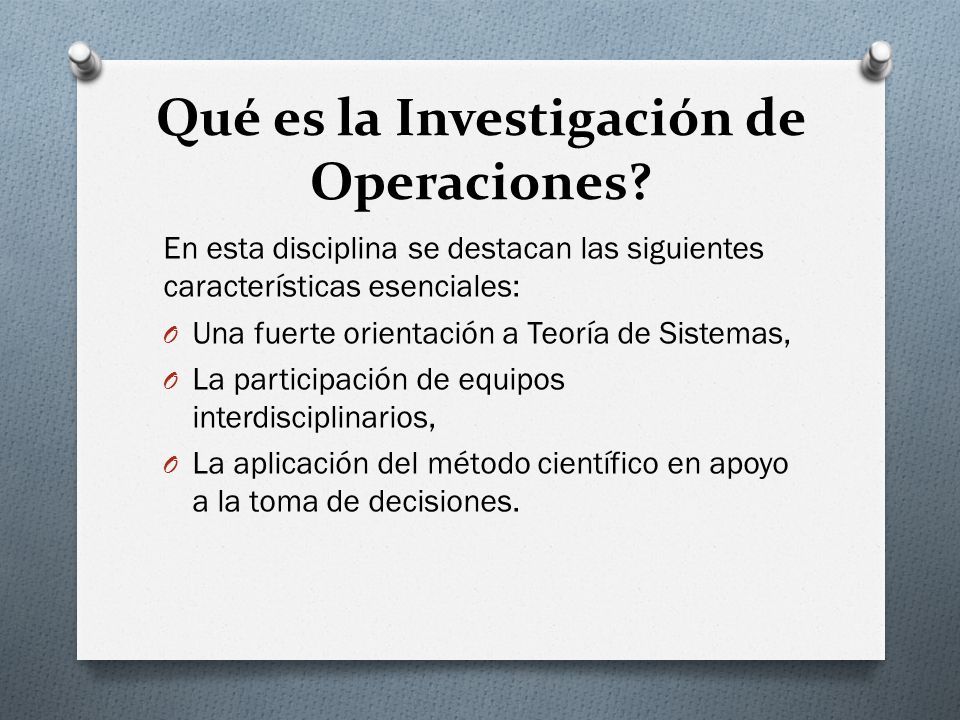 Qué es la Investigación de Operaciones?

En esta disciplina se destacan las siguientes características esenciales:

O Una fuerte orientación a Teoría de Sistemas,

O La participación de equipos interdisciplinarios,

O La aplicación del método científico en apoyo a la toma de decisiones.